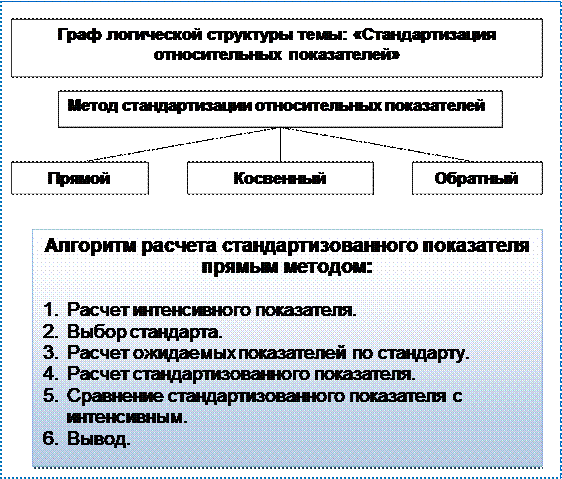 Граф логической структуры темы: «Стандартизация относительных показателей»

Метод стандартизации относительных показателей

Прямой

Косвенный

Обратный

Алгоритм расчета стандартизованного показателя прямым методом:

1. Расчет интенсивного показателя.
2. Выбор стандарта.
3. Расчет ожидаемых показателей по стандарту.
4. Расчет стандартизованного показателя.
5. Сравнение стандартизованного показателя с интенсивным.
6. Вывод.